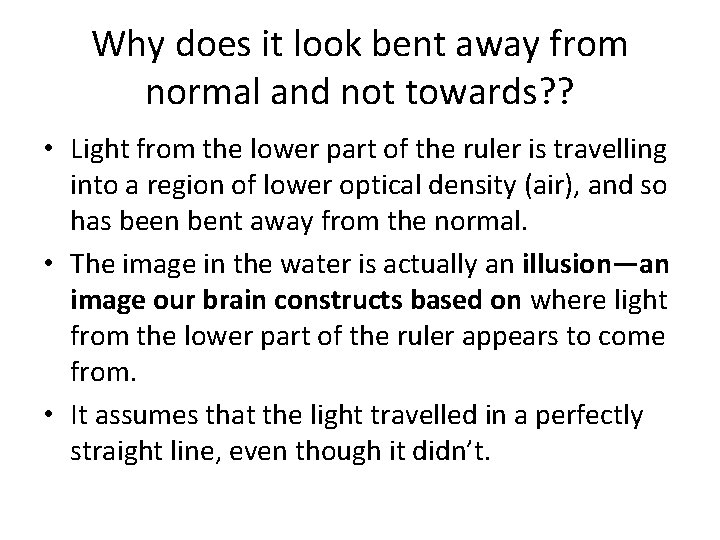 Why does it look bent away from normal and not towards??

• Light from the lower part of the ruler is travelling into a region of lower optical density (air), and so has been bent away from the normal.

• The image in the water is actually an illusion—an image our brain constructs based on where light from the lower part of the ruler appears to come from.

• It assumes that the light travelled in a perfectly straight line, even though it didn't.